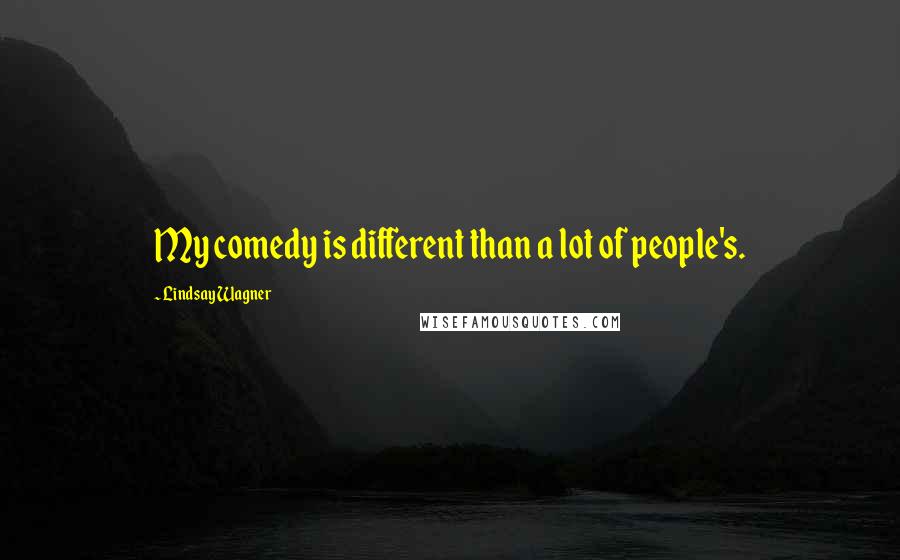 My comedy is different than a lot of people's.

- Lindsay Wagner

WISEFAMOUSQUOTES.COM